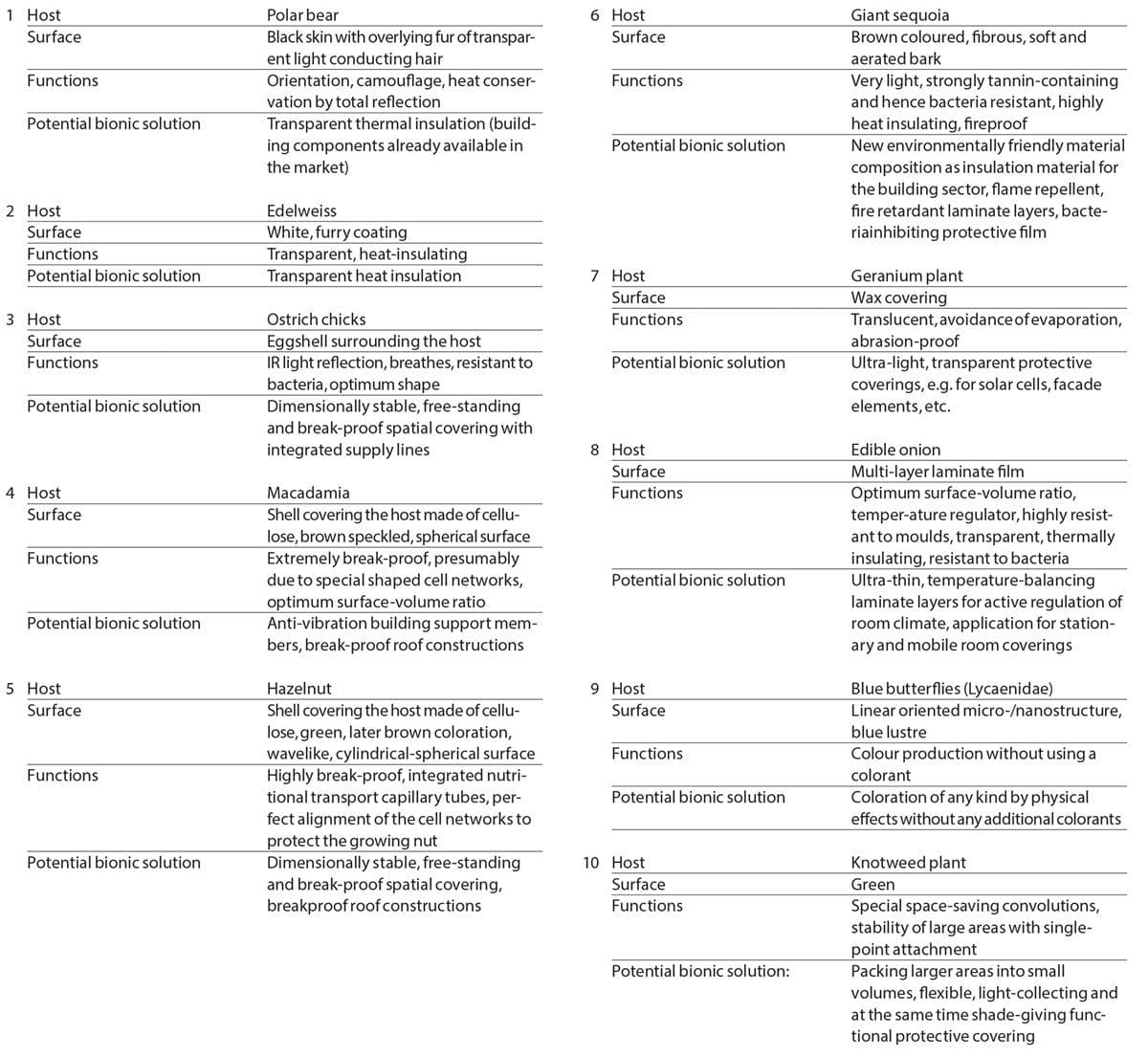 | | | |
|---|---|---|
| 1 | Host | Polar bear |
| | Surface | Black skin with overlying fur of transparent light conducting hair |
| | Functions | Orientation, camouflage, heat conservation by total reflection |
| | Potential bionic solution | Transparent thermal insulation (building components already available in the market) |
| 2 | Host | Edelweiss |
| | Surface | White, furry coating |
| | Functions | Transparent, heat-insulating |
| | Potential bionic solution | Transparent heat insulation |
| 3 | Host | Ostrich chicks |
| | Surface | Eggshell surrounding the host |
| | Functions | IR light reflection, breathes, resistant to bacteria, optimum shape |
| | Potential bionic solution | Dimensionally stable, free-standing and break-proof spatial covering with integrated supply lines |
| 4 | Host | Macadamia |
| | Surface | Shell covering the host made of cellulose, brown speckled, spherical surface |
| | Functions | Extremely break-proof, presumably due to special shaped cell networks, optimum surface-volume ratio |
| | Potential bionic solution | Anti-vibration building support members, break-proof roof constructions |
| 5 | Host | Hazelnut |
| | Surface | Shell covering the host made of cellulose, green, later brown coloration, wavelike, cylindrical-spherical surface |
| | Functions | Highly break-proof, integrated nutritional transport capillary tubes, perfect alignment of the cell networks to protect the growing nut |
| | Potential bionic solution | Dimensionally stable, free-standing and break-proof spatial covering, breakproof roof constructions |

| | | |
|---|---|---|
| 6 | Host | Giant sequoia |
| | Surface | Brown coloured, fibrous, soft and aerated bark |
| | Functions | Very light, strongly tannin-containing and hence bacteria resistant, highly heat insulating, fireproof |
| | Potential bionic solution | New environmentally friendly material composition as insulation material for the building sector, flame repellent, fire retardant laminate layers, bacteriainhibiting protective film |
| 7 | Host | Geranium plant |
| | Surface | Wax covering |
| | Functions | Translucent, avoidance of evaporation, abrasion-proof |
| | Potential bionic solution | Ultra-light, transparent protective coverings, e.g. for solar cells, facade elements, etc. |
| 8 | Host | Edible onion |
| | Surface | Multi-layer laminate film |
| | Functions | Optimum surface-volume ratio, temper-ature regulator, highly resistant to moulds, transparent, thermally insulating, resistant to bacteria |
| | Potential bionic solution | Ultra-thin, temperature-balancing laminate layers for active regulation of room climate, application for stationary and mobile room coverings |
| 9 | Host | Blue butterflies (Lycaenidae) |
| | Surface | Linear oriented micro-/nanostructure, blue lustre |
| | Functions | Colour production without using a colorant |
| | Potential bionic solution | Coloration of any kind by physical effects without any additional colorants |
| 10 | Host | Knotweed plant |
| | Surface | Green |
| | Functions | Special space-saving convolutions, stability of large areas with single-point attachment |
| | Potential bionic solution: | Packing larger areas into small volumes, flexible, light-collecting and at the same time shade-giving functional protective covering |